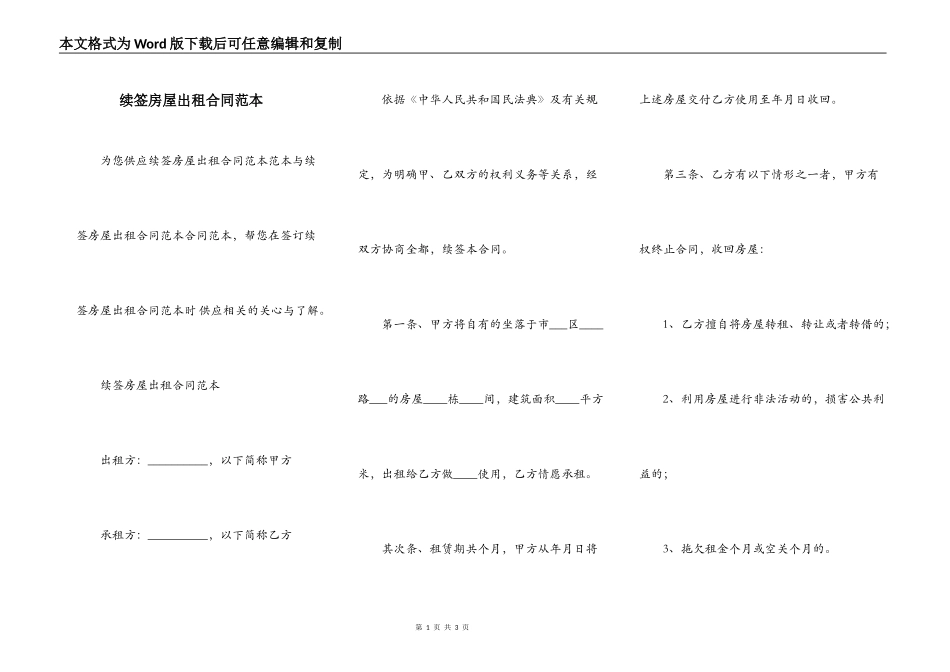 本文格式为Word版下载后可任意编辑和复制

续签房屋出租合同范本

为您供应续签房屋出租合同范本范本与续签房屋出租合同范本合同范本，帮您在签订续签房屋出租合同范本时供应相关的关心与了解。

续签房屋出租合同范本

出租方：__________，以下简称甲方

承租方：__________，以下简称乙方

依据《中华人民共和国民法典》及有关规定，为明确甲、乙双方的权利义务等关系，经双方协商全都，续签本合同。

第一条、甲方将自有的坐落于市___区____路___的房屋____栋____间，建筑面积____平方米，出租给乙方做____使用，乙方情愿承租。

其次条、租赁期共个月，甲方从年月日将上述房屋交付乙方使用至年月日收回。

第三条、乙方有以下情形之一者，甲方有权终止合同，收回房屋：

1、乙方擅自将房屋转租、转让或者转借的；

2、利用房屋进行非法活动的，损害公共利益的；

3、拖欠租金个月或空关个月的。

第 1 页 共 3 页